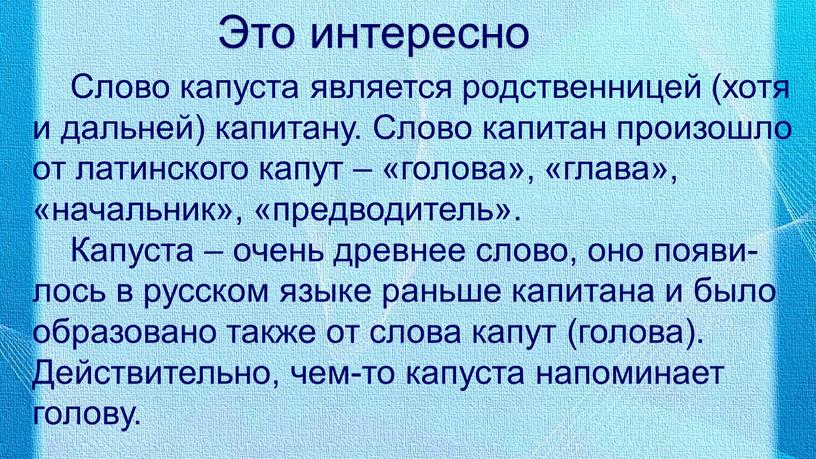 Это интересно

Слово капуста является родственницей (хотя и дальней) капитану. Слово капитан произошло от латинского капут – «голова», «глава», «начальник», «предводитель».

Капуста – очень древнее слово, оно появилось в русском языке раньше капитана и было образовано также от слова капут (голова). Действительно, чем-то капуста напоминает голову.